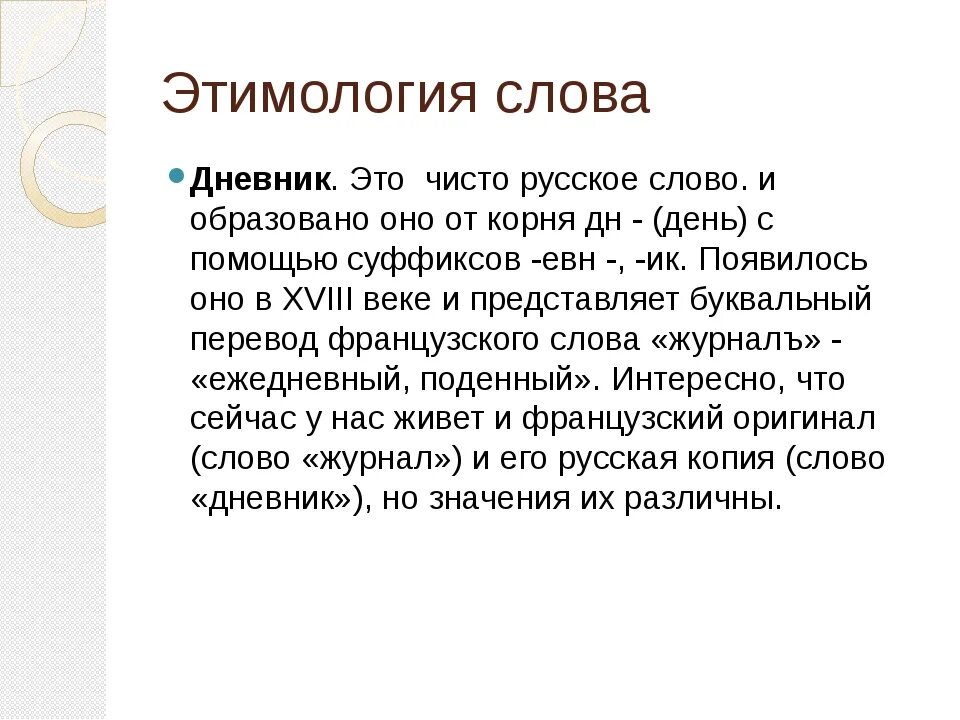 Этимология слова

Дневник. Это  чисто русское слово. и образовано оно от корня дн - (день) с помощью суффиксов -евн -, -ик. Появилось оно в XVIII веке и представляет буквальный перевод французского слова «журналъ» - «ежедневный, поденный». Интересно, что сейчас у нас живет и французский оригинал (слово «журнал») и его русская копия (слово «дневник»), но значения их различны.